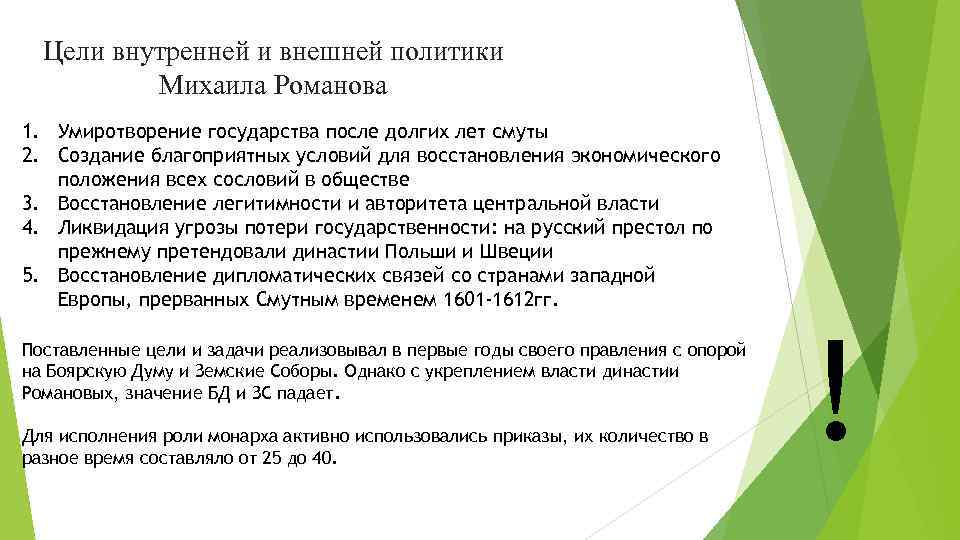 Цели внутренней и внешней политики
Михаила Романова

1. Умиротворение государства после долгих лет смуты
2. Создание благоприятных условий для восстановления экономического положения всех сословий в обществе
3. Восстановление легитимности и авторитета центральной власти
4. Ликвидация угрозы потери государственности: на русский престол по прежнему претендовали династии Польши и Швеции
5. Восстановление дипломатических связей со странами западной Европы, прерванных Смутным временем 1601-1612гг.

Поставленные цели и задачи реализовывал в первые годы своего правления с опорой на Боярскую Думу и Земские Соборы. Однако с укреплением власти династии Романовых, значение БД и ЗС падает.

Для исполнения роли монарха активно использовались приказы, их количество в разное время составляло от 25 до 40.

!